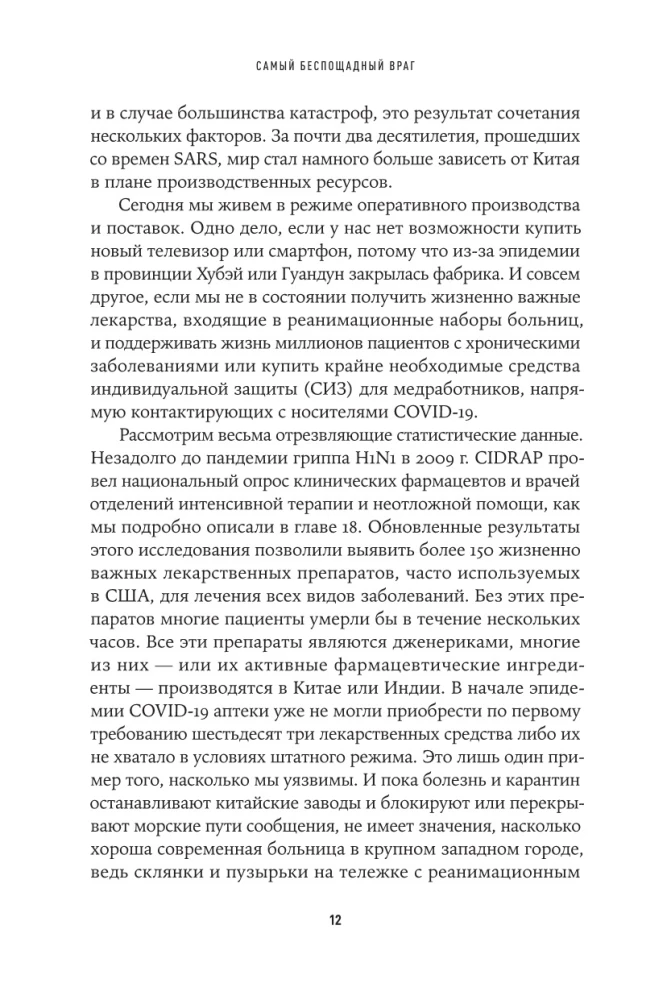 САМЫЙ БЕСПОЩАДНЫЙ ВРАГ

и в случае большинства катастроф, это результат сочетания нескольких факторов. За почти два десятилетия, прошедших со времен SARS, мир стал намного больше зависеть от Китая в плане производственных ресурсов.

Сегодня мы живем в режиме оперативного производства и поставок. Одно дело, если у нас нет возможности купить новый телевизор или смартфон, потому что из-за эпидемии в провинции Хубэй или Гуандун закрылась фабрика. И совсем другое, если мы не в состоянии получить жизненно важные лекарства, входящие в реанимационные наборы больниц, и поддерживать жизнь миллионов пациентов с хроническими заболеваниями или купить крайне необходимые средства индивидуальной защиты (СИЗ) для медработников, напрямую контактирующих с носителями COVID-19.

Рассмотрим весьма отрезвляющие статистические данные. Незадолго до пандемии гриппа H1N1 в 2009 г. CIDRAP провел национальный опрос клинических фармацевтов и врачей отделений интенсивной терапии и неотложной помощи, как мы подробно описали в главе 18. Обновленные результаты этого исследования позволили выявить более 150 жизненно важных лекарственных препаратов, часто используемых в США, для лечения всех видов заболеваний. Без этих препаратов многие пациенты умерли бы в течение нескольких часов. Все эти препараты являются дженериками, многие из них — или их активные фармацевтические ингредиенты — производятся в Китае или Индии. В начале эпидемии COVID-19 аптеки уже не могли приобрести по первому требованию шестьдесят три лекарственных средства либо их не хватало в условиях штатного режима. Это лишь один пример того, насколько мы уязвимы. И пока болезнь и карантин останавливают китайские заводы и блокируют или перекрывают морские пути сообщения, не имеет значения, насколько хороша современная больница в крупном западном городе, ведь склянки и пузырьки на тележке с реанимационным

12